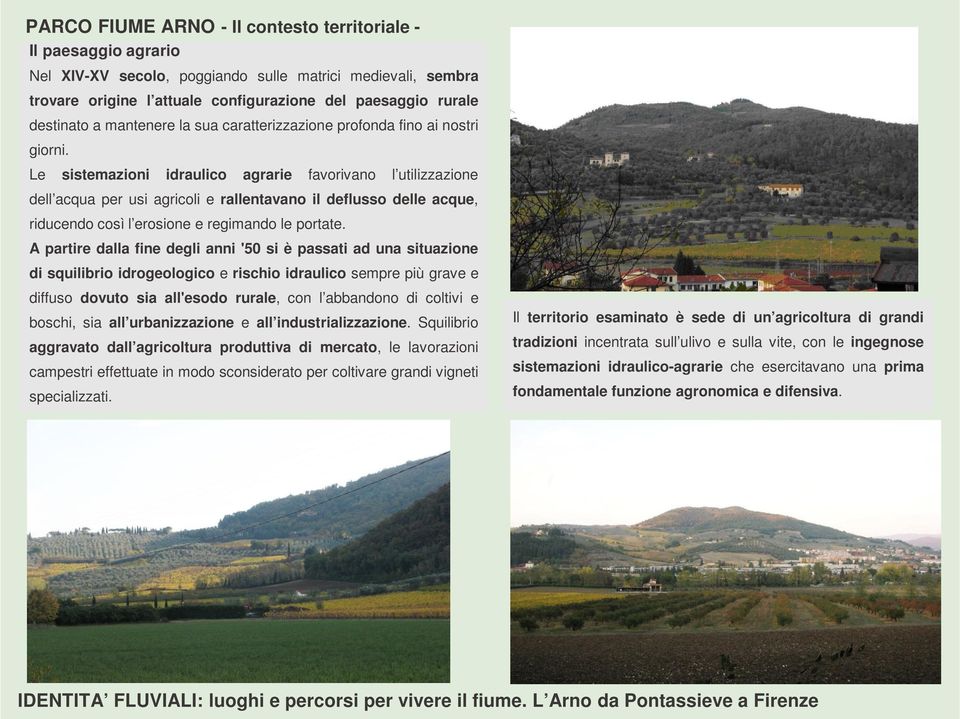 PARCO FIUME ARNO - Il contesto territoriale -

Il paesaggio agrario

Nel XIV-XV secolo, poggiando sulle matrici medievali, sembra trovare origine l'attuale configurazione del paesaggio rurale destinato a mantenere la sua caratterizzazione profonda fino ai nostri giorni.

Le sistemazioni idraulico agrarie favorivano l'utilizzazione dell'acqua per usi agricoli e rallentavano il deflusso delle acque, riducendo così l'erosione e regimando le portate.

A partire dalla fine degli anni '50 si è passati ad una situazione di squilibrio idrogeologico e rischio idraulico sempre più grave e diffuso dovuto sia all'esodo rurale, con l'abbandono di coltivi e boschi, sia all'urbanizzazione e all'industrializzazione. Squilibrio aggravato dall'agricoltura produttiva di mercato, le lavorazioni campestri effettuate in modo sconsiderato per coltivare grandi vigneti specializzati.

Il territorio esaminato è sede di un'agricoltura di grandi tradizioni incentrata sull'ulivo e sulla vite, con le ingegnose sistemazioni idraulico-agrarie che esercitavano una prima fondamentale funzione agronomica e difensiva.

IDENTITA' FLUVIALI: luoghi e percorsi per vivere il fiume. L'Arno da Pontassieve a Firenze